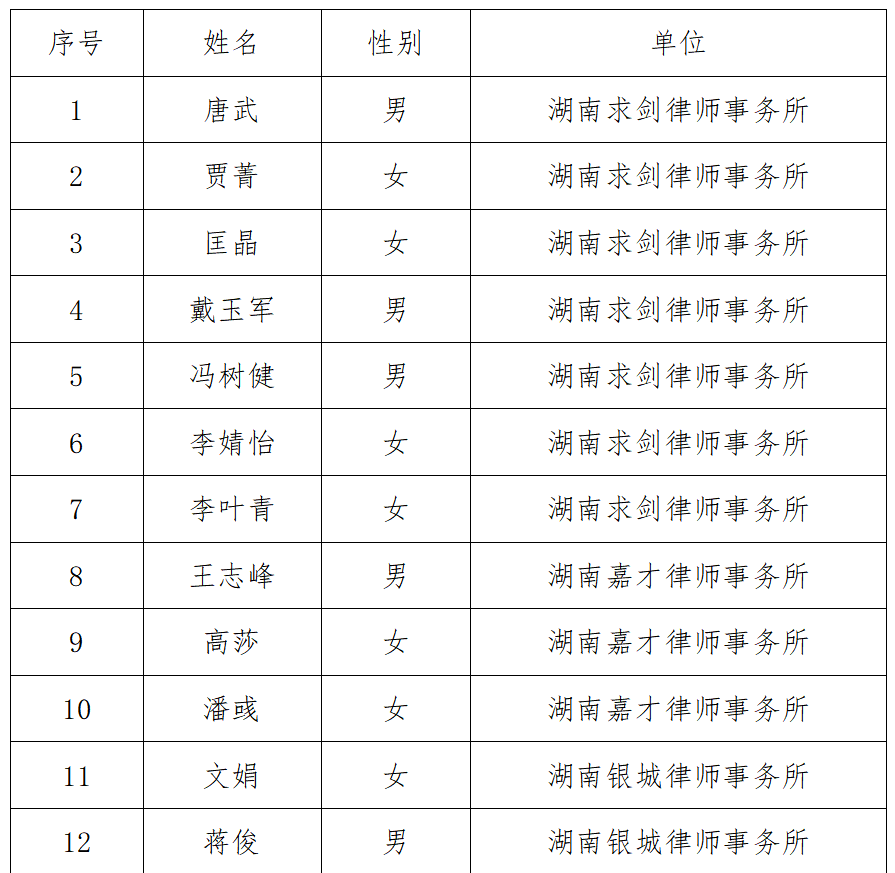 | 序号 | 姓名 | 性别 | 单位 |
|---|---|---|---|
| 1 | 唐武 | 男 | 湖南求剑律师事务所 |
| 2 | 贾菁 | 女 | 湖南求剑律师事务所 |
| 3 | 匡晶 | 女 | 湖南求剑律师事务所 |
| 4 | 戴玉军 | 男 | 湖南求剑律师事务所 |
| 5 | 冯树健 | 男 | 湖南求剑律师事务所 |
| 6 | 李婧怡 | 女 | 湖南求剑律师事务所 |
| 7 | 李叶青 | 女 | 湖南求剑律师事务所 |
| 8 | 王志峰 | 男 | 湖南嘉才律师事务所 |
| 9 | 高莎 | 女 | 湖南嘉才律师事务所 |
| 10 | 潘彧 | 女 | 湖南嘉才律师事务所 |
| 11 | 文娟 | 女 | 湖南银城律师事务所 |
| 12 | 蒋俊 | 男 | 湖南银城律师事务所 |